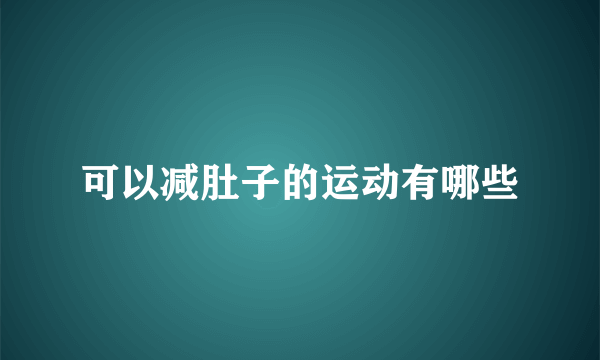 可以减肚子的运动有哪些